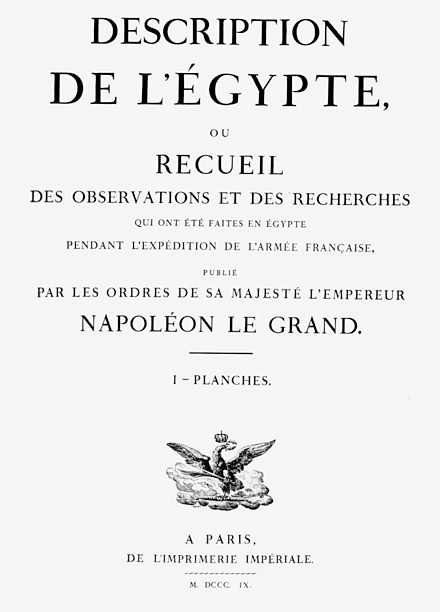 DESCRIPTION
DE L'ÉGYPTE,

OU

RECUEIL
DES OBSERVATIONS ET DES RECHERCHES
QUI ONT ÉTÉ FAITES EN ÉGYPTE
PENDANT L'EXPÉDITION DE L'ARMÉE FRANÇAISE,

PUBLIÉ
PAR LES ORDRES DE SA MAJESTÉ L'EMPEREUR
NAPOLÉON LE GRAND.

I – PLANCHES.

A PARIS,
DE L'IMPRIMERIE IMPÉRIALE.

M. DCCC. IX.